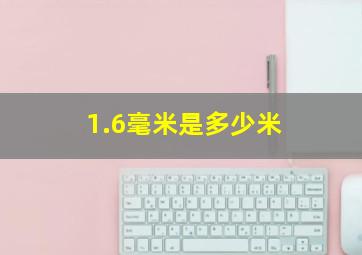 1.6毫米是多少米